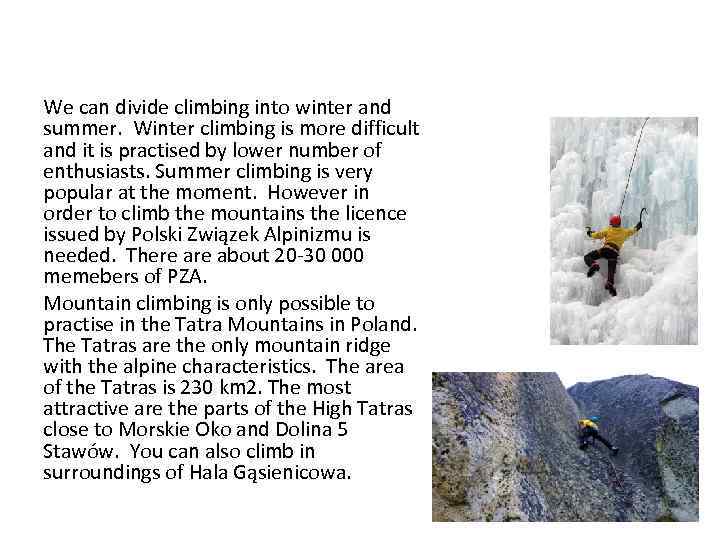 We can divide climbing into winter and summer.  Winter climbing is more difficult and it is practised by lower number of enthusiasts. Summer climbing is very popular at the moment.  However in order to climb the mountains the licence issued by Polski Związek Alpinizmu is needed.  There are about 20-30 000 memebers of PZA.

Mountain climbing is only possible to practise in the Tatra Mountains in Poland. The Tatras are the only mountain ridge with the alpine characteristics.  The area of the Tatras is 230 km2. The most attractive are the parts of the High Tatras close to Morskie Oko and Dolina 5 Stawów.  You can also climb in surroundings of Hala Gąsienicowa.